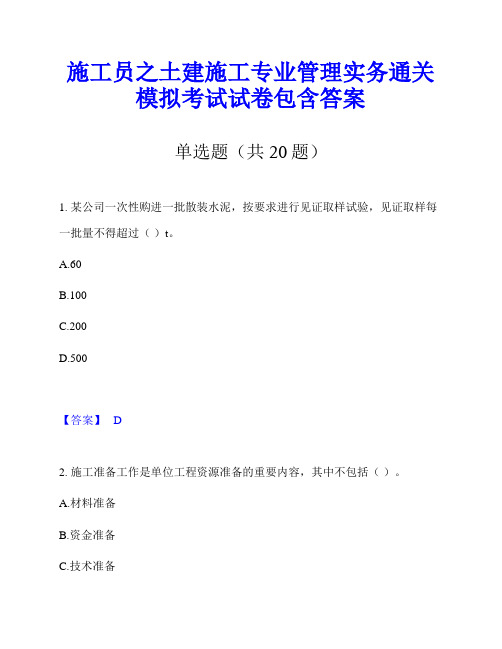 施工员之土建施工专业管理实务通关模拟考试试卷包含答案

单选题（共 20 题）

1. 某公司一次性购进一批散装水泥，按要求进行见证取样试验，见证取样每一批量不得超过（ ）t。

A.60

B.100

C.200

D.500

【答案】 D

2. 施工准备工作是单位工程资源准备的重要内容，其中不包括（ ）。

A.材料准备

B.资金准备

C.技术准备